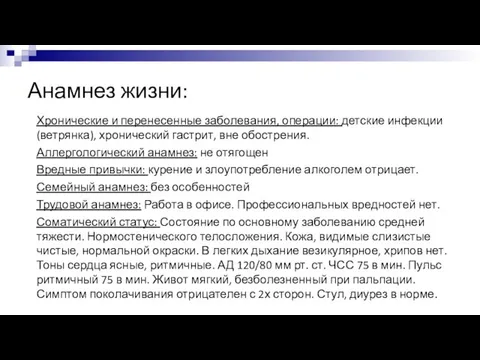 Анамнез жизни:

Хронические и перенесенные заболевания, операции: детские инфекции (ветрянка), хронический гастрит, вне обострения.

Аллергологический анамнез: не отягощен

Вредные привычки: курение и злоупотребление алкоголем отрицает.

Семейный анамнез: без особенностей

Трудовой анамнез: Работа в офисе. Профессиональных вредностей нет.

Соматический статус: Состояние по основному заболеванию средней тяжести. Нормостенического телосложения. Кожа, видимые слизистые чистые, нормальной окраски. В легких дыхание везикулярное, хрипов нет. Тоны сердца ясные, ритмичные. АД 120/80 мм рт. ст. ЧСС 75 в мин. Пульс ритмичный 75 в мин. Живот мягкий, безболезненный при пальпации. Симптом поколачивания отрицателен с 2х сторон. Стул, диурез в норме.